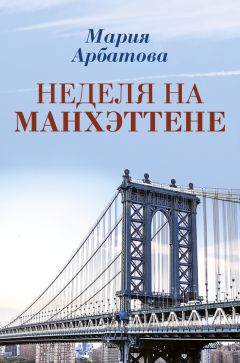 Мария Арбатова

НЕДЕЛЯ НА МАНХЭТТЕНЕ